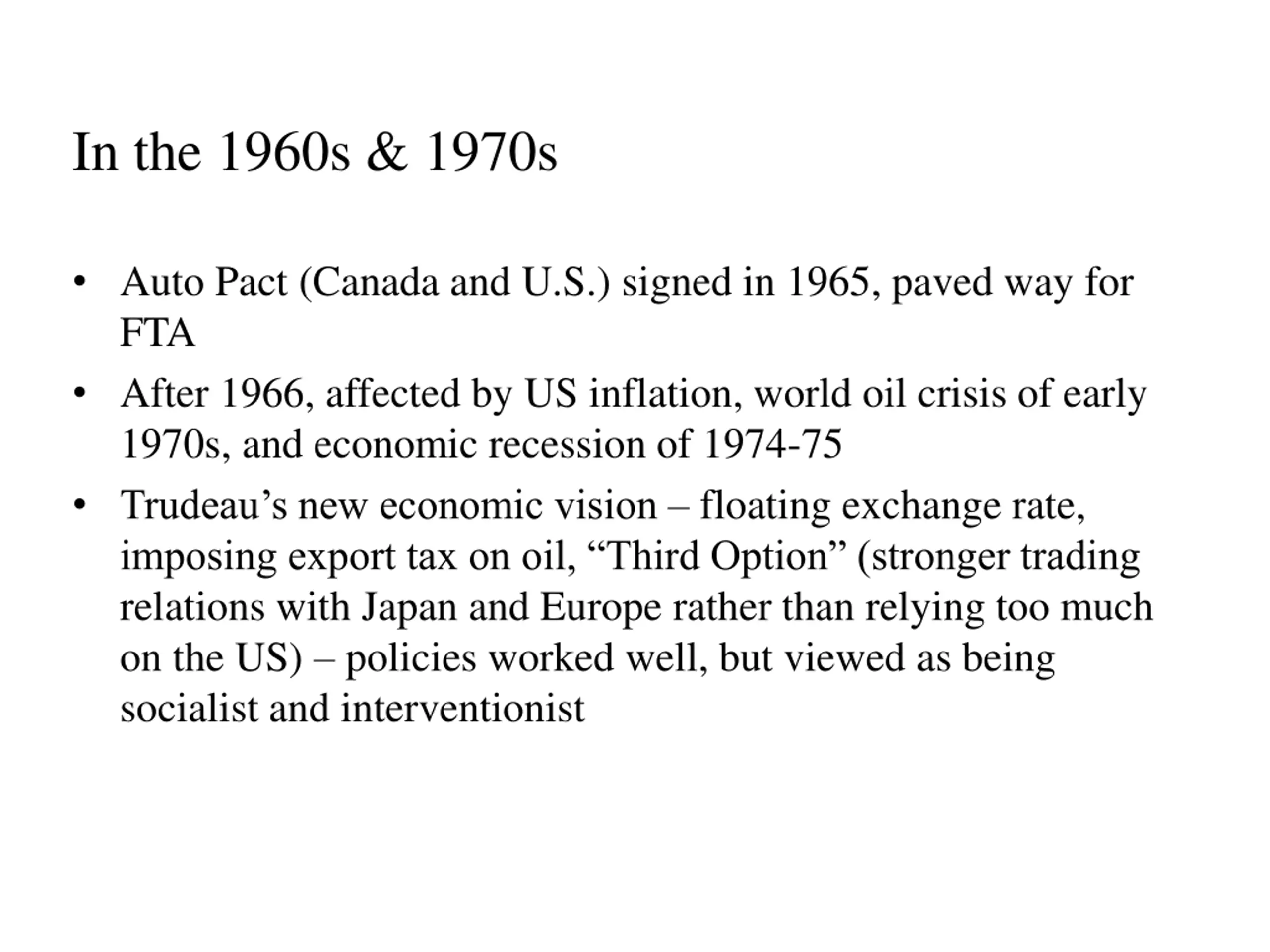 In the 1960s & 1970s

• Auto Pact (Canada and U.S.) signed in 1965, paved way for FTA
• After 1966, affected by US inflation, world oil crisis of early 1970s, and economic recession of 1974-75
• Trudeau’s new economic vision – floating exchange rate, imposing export tax on oil, “Third Option” (stronger trading relations with Japan and Europe rather than relying too much on the US) – policies worked well, but viewed as being socialist and interventionist